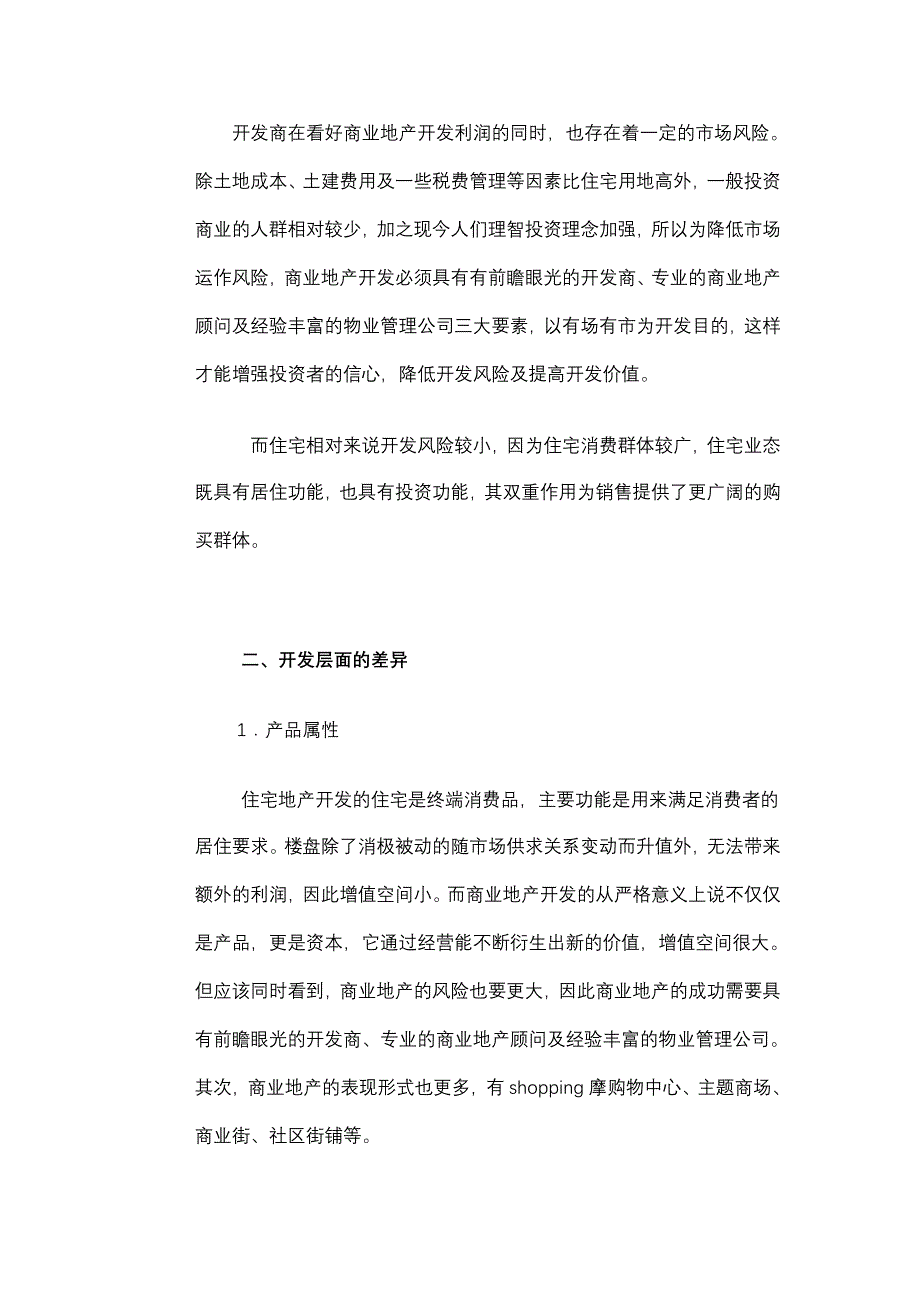 开发商在看好商业地产开发利润的同时，也存在着一定的市场风险。除土地成本、土建费用及一些税费管理等因素比住宅用地高外，一般投资商业的人群相对较少，加之现今人们理智投资理念加强，所以为降低市场运作风险，商业地产开发必须具有有前瞻眼光的开发商、专业的商业地产顾问及经验丰富的物业管理公司三大要素，以有场有市为开发目的，这样才能增强投资者的信心，降低开发风险及提高开发价值。

而住宅相对来说开发风险较小，因为住宅消费群体较广，住宅业态既具有居住功能，也具有投资功能，其双重作用为销售提供了更广阔的购买群体。

二、开发层面的差异

1．产品属性

住宅地产开发的住宅是终端消费品，主要功能是用来满足消费者的居住要求。楼盘除了消极被动的随市场供求关系变动而升值外，无法带来额外的利润，因此增值空间小。而商业地产开发的从严格意义上说不仅仅是产品，更是资本，它通过经营能不断衍生出新的价值，增值空间很大。但应该同时看到，商业地产的风险也要更大，因此商业地产的成功需要具有前瞻眼光的开发商、专业的商业地产顾问及经验丰富的物业管理公司。其次，商业地产的表现形式也更多，有 shopping 摩购物中心、主题商场、商业街、社区街铺等。